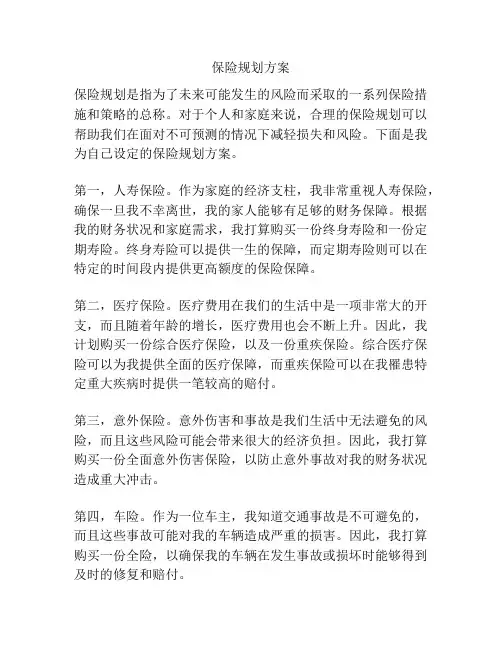 保险规划方案

保险规划是指为了未来可能发生的风险而采取的一系列保险措施和策略的总称。对于个人和家庭来说，合理的保险规划可以帮助我们在面对不可预测的情况下减轻损失和风险。下面是我为自己设定的保险规划方案。

第一，人寿保险。作为家庭的经济支柱，我非常重视人寿保险，确保一旦我不幸离世，我的家人能够有足够的财务保障。根据我的财务状况和家庭需求，我打算购买一份终身寿险和一份定期寿险。终身寿险可以提供一生的保障，而定期寿险则可以在特定的时间段内提供更高额度的保险保障。

第二，医疗保险。医疗费用在我们的生活中是一项非常大的开支，而且随着年龄的增长，医疗费用也会不断上升。因此，我计划购买一份综合医疗保险，以及一份重疾保险。综合医疗保险可以为我提供全面的医疗保障，而重疾保险可以在我罹患特定重大疾病时提供一笔较高的赔付。

第三，意外保险。意外伤害和事故是我们生活中无法避免的风险，而且这些风险可能会带来很大的经济负担。因此，我打算购买一份全面意外伤害保险，以防止意外事故对我的财务状况造成重大冲击。

第四，车险。作为一位车主，我知道交通事故是不可避免的，而且这些事故可能对我的车辆造成严重的损害。因此，我打算购买一份全险，以确保我的车辆在发生事故或损坏时能够得到及时的修复和赔付。